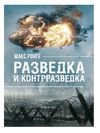 МАКС РОНГЕ

РАЗВЕДКА И КОНТРРАЗВЕДКА